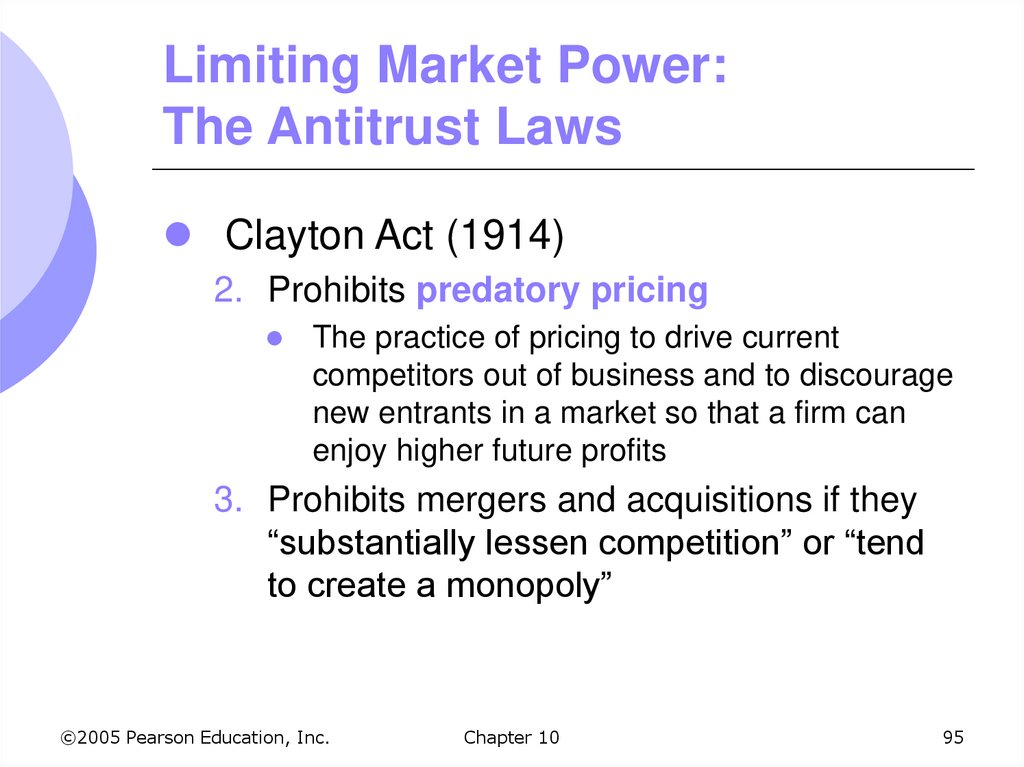 Limiting Market Power:
The Antitrust Laws

• Clayton Act (1914)

2. Prohibits predatory pricing

• The practice of pricing to drive current competitors out of business and to discourage new entrants in a market so that a firm can enjoy higher future profits

3. Prohibits mergers and acquisitions if they "substantially lessen competition" or "tend to create a monopoly"

©2005 Pearson Education, Inc.

Chapter 10

95